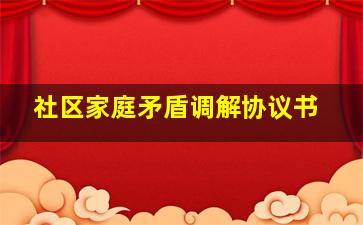 社区家庭矛盾调解协议书